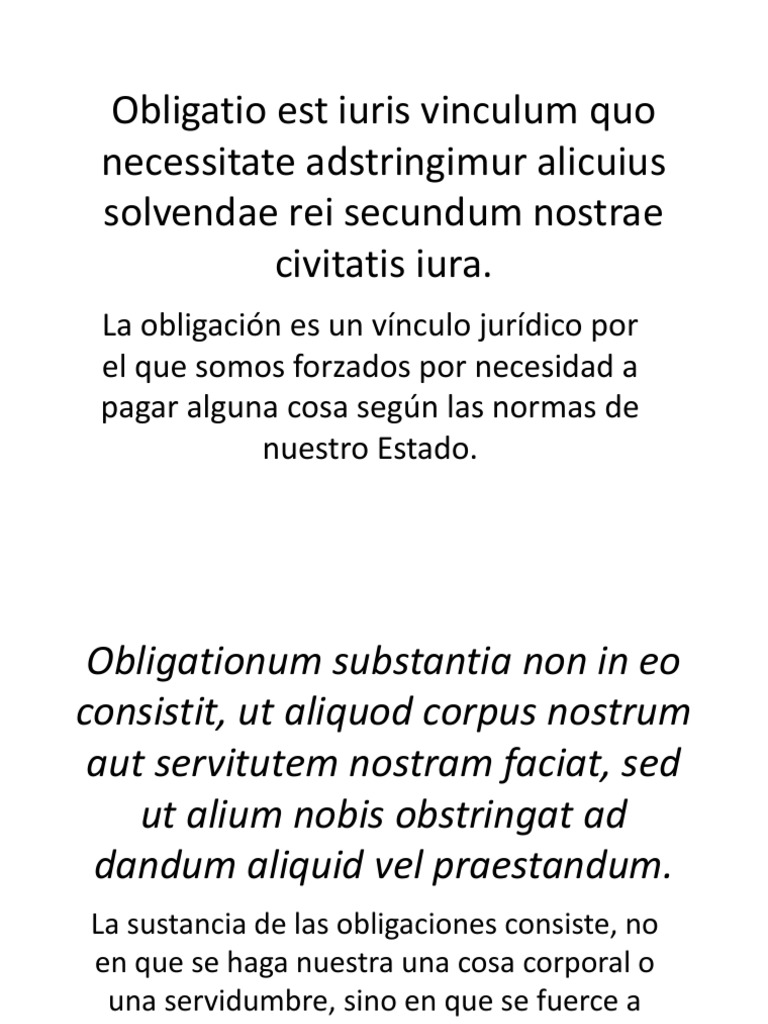 Obligatio est iuris vinculum quo necessitate adstringimur alicuius solvendae rei secundum nostrae civitatis iura.

La obligación es un vínculo jurídico por el que somos forzados por necesidad a pagar alguna cosa según las normas de nuestro Estado.

Obligationum substantia non in eo consistit, ut aliquod corpus nostrum aut servitutem nostram faciat, sed ut alium nobis obstringat ad dandum aliquid vel praestandum.

La sustancia de las obligaciones consiste, no en que se haga nuestra una cosa corporal o una servidumbre, sino en que se fuerce a